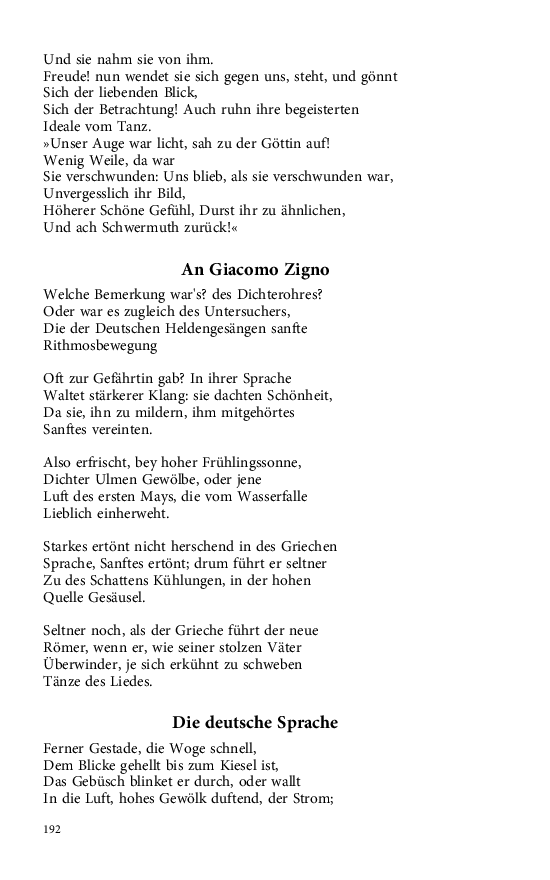 Und sie nahm sie von ihm.
Freude! nun wendet sie sich gegen uns, steht, und gönnt
Sich der liebenden Blick,
Sich der Betrachtung! Auch ruhn ihre begeisterten
Ideale vom Tanz.
»Unser Auge war licht, sah zu der Göttin auf!
Wenig Weile, da war
Sie verschwunden: Uns blieb, als sie verschwunden war,
Unvergesslich ihr Bild,
Höherer Schöne Gefühl, Durst ihr zu ähnlichen,
Und ach Schwermuth zurück!«

An Giacomo Zigno

Welche Bemerkung war's? des Dichterohres?
Oder war es zugleich des Untersuchers,
Die der Deutschen Heldengesängen sanfte
Rithmosbewegung

Oft zur Gefährtin gab? In ihrer Sprache
Waltet stärkerer Klang: sie dachten Schönheit,
Da sie, ihn zu mildern, ihm mitgehörtes
Sanftes vereinten.

Also erfrischt, bey hoher Frühlingssonne,
Dichter Ulmen Gewölbe, oder jene
Luft des ersten Mays, die vom Wasserfalle
Lieblich einherweht.

Starkes ertönt nicht herschend in des Griechen
Sprache, Sanftes ertönt; drum führt er seltner
Zu des Schattens Kühlungen, in der hohen
Quelle Gesäusel.

Seltner noch, als der Grieche führt der neue
Römer, wenn er, wie seiner stolzen Väter
Überwinder, je sich erkühnt zu schweben
Tänze des Liedes.

Die deutsche Sprache

Ferner Gestade, die Woge schnell,
Dem Blicke gehellt bis zum Kiesel ist,
Das Gebüsch blinket er durch, oder wallt
In die Luft, hohes Gewölk duftend, der Strom;

192